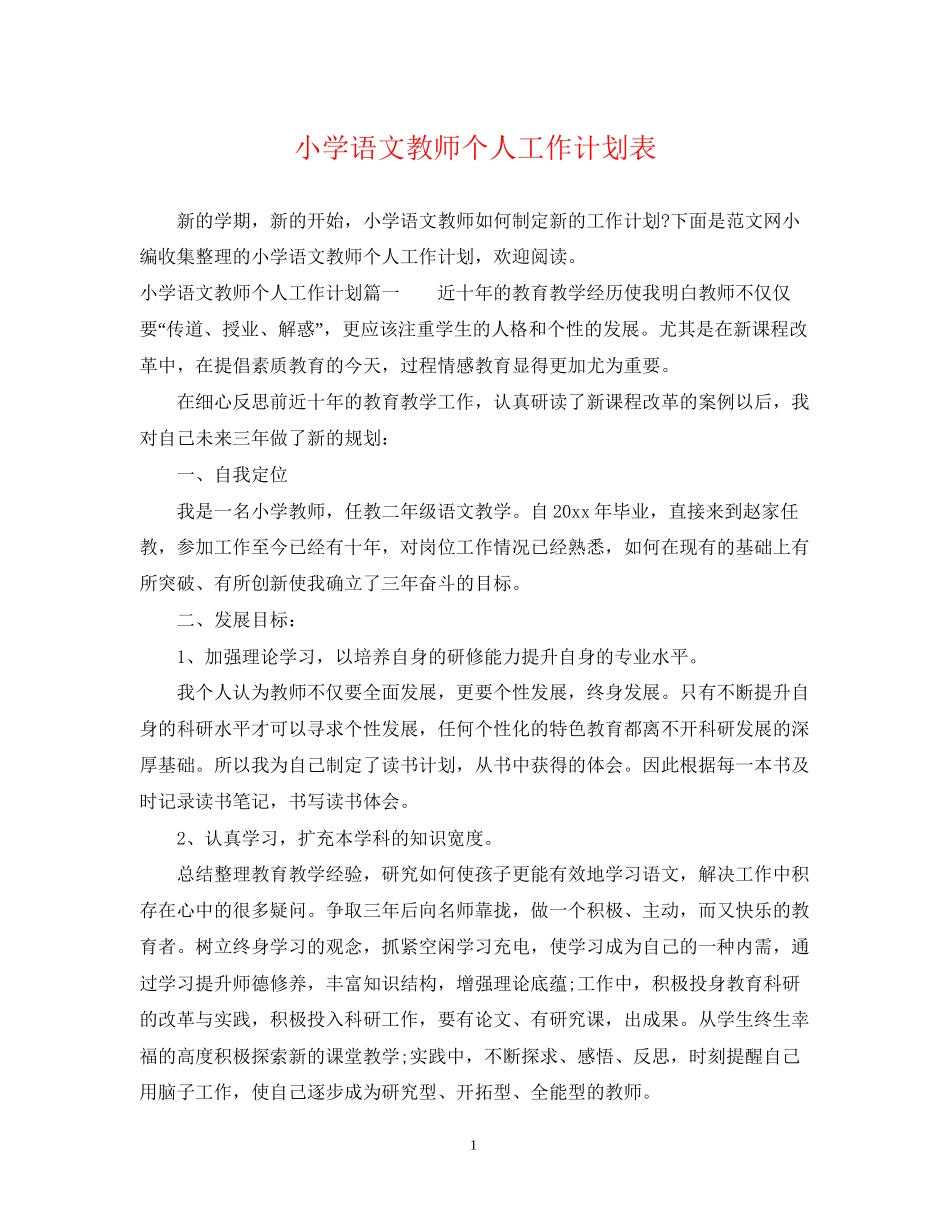 小学语文教师个人工作计划表

新的学期，新的开始，小学语文教师如何制定新的工作计划?下面是范文网小编收集整理的小学语文教师个人工作计划，欢迎阅读。

小学语文教师个人工作计划篇一　　近十年的教育教学经历使我明白教师不仅仅要“传道、授业、解惑”，更应该注重学生的人格和个性的发展。尤其是在新课程改革中，在提倡素质教育的今天，过程情感教育显得更加尤为重要。

在细心反思前近十年的教育教学工作，认真研读了新课程改革的案例以后，我对自己未来三年做了新的规划：

一、自我定位

我是一名小学教师，任教二年级语文教学。自20xx年毕业，直接来到赵家任教，参加工作至今已经有十年，对岗位工作情况已经熟悉，如何在现有的基础上有所突破、有所创新使我确立了三年奋斗的目标。

二、发展目标：

1、加强理论学习，以培养自身的研修能力提升自身的专业水平。

我个人认为教师不仅要全面发展，更要个性发展，终身发展。只有不断提升自身的科研水平才可以寻求个性发展，任何个性化的特色教育都离不开科研发展的深厚基础。所以我为自己制定了读书计划，从书中获得的体会。因此根据每一本书及时记录读书笔记，书写读书体会。

2、认真学习，扩充本学科的知识宽度。

总结整理教育教学经验，研究如何使孩子更能有效地学习语文，解决工作中积存在心中的很多疑问。争取三年后向名师靠拢，做一个积极、主动，而又快乐的教育者。树立终身学习的观念，抓紧空闲学习充电，使学习成为自己的一种内需，通过学习提升师德修养，丰富知识结构，增强理论底蕴;工作中，积极投身教育科研的改革与实践，积极投入科研工作，要有论文、有研究课，出成果。从学生终生幸福的高度积极探索新的课堂教学;实践中，不断探求、感悟、反思，时刻提醒自己用脑子工作，使自己逐步成为研究型、开拓型、全能型的教师。

1